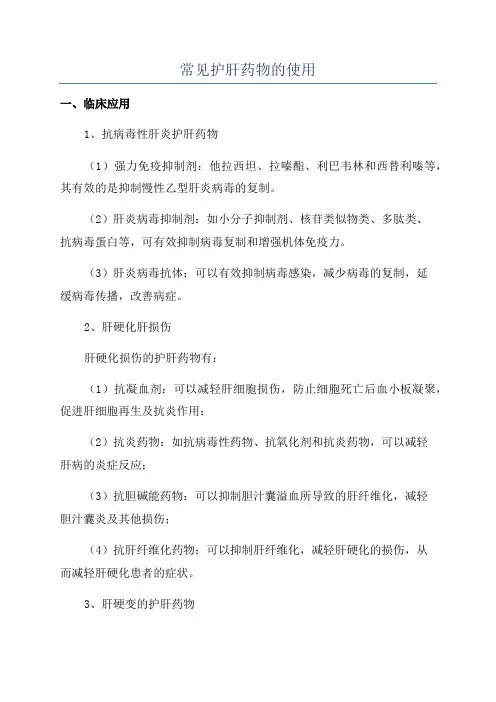 常见护肝药物的使用

一、临床应用

1、抗病毒性肝炎护肝药物

（1）强力免疫抑制剂：他拉西坦、拉嗪酯、利巴韦林和西替利嗪等，其有效的是抑制慢性乙型肝炎病毒的复制。

（2）肝炎病毒抑制剂：如小分子抑制剂、核苷类似物类、多肽类、抗病毒蛋白等，可有效抑制病毒复制和增强机体免疫力。

（3）肝炎病毒抗体：可以有效抑制病毒感染，减少病毒的复制，延缓病毒传播，改善病症。

2、肝硬化肝损伤

肝硬化损伤的护肝药物有：

（1）抗凝血剂：可以减轻肝细胞损伤，防止细胞死亡后血小板凝聚，促进肝细胞再生及抗炎作用；

（2）抗炎药物：如抗病毒性药物、抗氧化剂和抗炎药物，可以减轻肝病的炎症反应；

（3）抗胆碱能药物：可以抑制胆汁囊溢血所导致的肝纤维化，减轻胆汁囊炎及其他损伤；

（4）抗肝纤维化药物：可以抑制肝纤维化，减轻肝硬化的损伤，从而减轻肝硬化患者的症状。

3、肝硬变的护肝药物